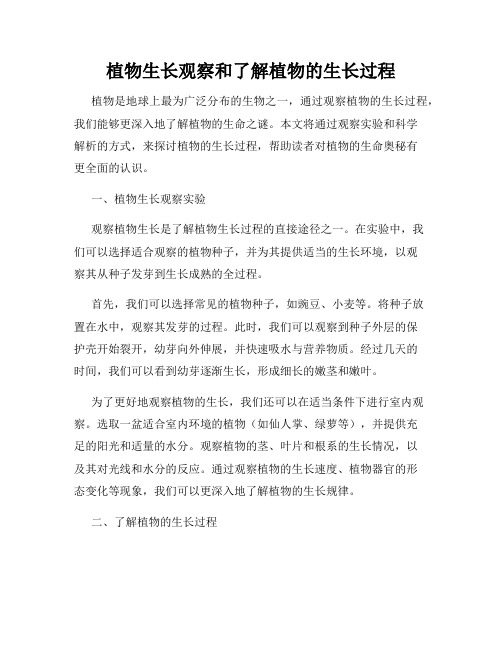 植物生长观察和了解植物的生长过程

植物是地球上最为广泛分布的生物之一，通过观察植物的生长过程，我们能够更深入地了解植物的生命之谜。本文将通过观察实验和科学解析的方式，来探讨植物的生长过程，帮助读者对植物的生命奥秘有更全面的认识。

一、植物生长观察实验

观察植物生长是了解植物生长过程的直接途径之一。在实验中，我们可以选择适合观察的植物种子，并为其提供适当的生长环境，以观察其从种子发芽到生长成熟的全过程。

首先，我们可以选择常见的植物种子，如豌豆、小麦等。将种子放置在水中，观察其发芽的过程。此时，我们可以观察到种子外层的保护壳开始裂开，幼芽向外伸展，并快速吸水与营养物质。经过几天的时间，我们可以看到幼芽逐渐生长，形成细长的嫩茎和嫩叶。

为了更好地观察植物的生长，我们还可以在适当条件下进行室内观察。选取一盆适合室内环境的植物（如仙人掌、绿萝等），并提供充足的阳光和适量的水分。观察植物的茎、叶片和根系的生长情况，以及其对光线和水分的反应。通过观察植物的生长速度、植物器官的形态变化等现象，我们可以更深入地了解植物的生长规律。

二、了解植物的生长过程